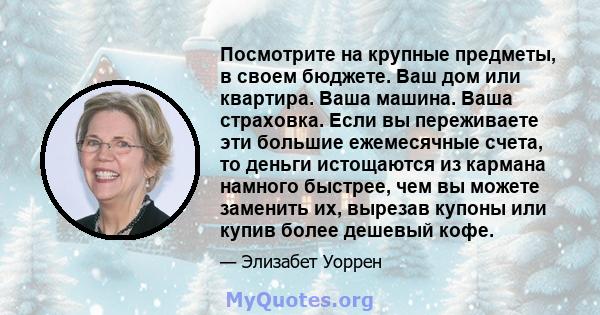 Посмотрите на крупные предметы, в своем бюджете. Ваш дом или квартира. Ваша машина. Ваша страховка. Если вы переживаете эти большие ежемесячные счета, то деньги истощаются из кармана намного быстрее, чем вы можете заменить их, вырезав купоны или купив более дешевый кофе.

— Элизабет Уоррен

MyQuotes.org